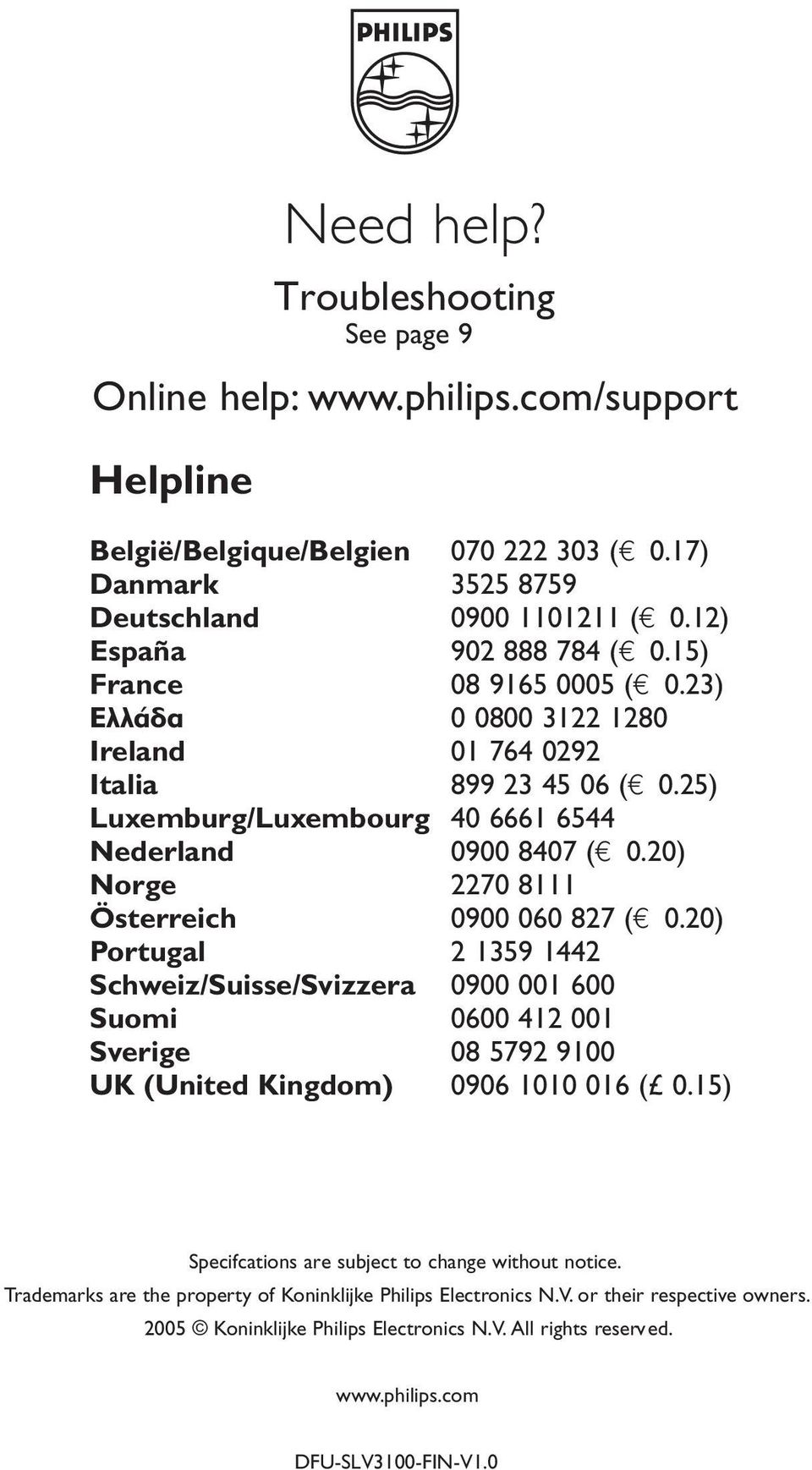 PHILIPS

Need help?

Troubleshooting
See page 9

Online help: www.philips.com/support

Helpline

| | |
|---|---|
| België/Belgique/Belgien | 070 222 303 (€ 0.17) |
| Danmark | 3525 8759 |
| Deutschland | 0900 1101211 (€ 0.12) |
| España | 902 888 784 (€ 0.15) |
| France | 08 9165 0005 (€ 0.23) |
| Ελλάδα | 0 0800 3122 1280 |
| Ireland | 01 764 0292 |
| Italia | 899 23 45 06 (€ 0.25) |
| Luxemburg/Luxembourg | 40 6661 6544 |
| Nederland | 0900 8407 (€ 0.20) |
| Norge | 2270 8111 |
| Österreich | 0900 060 827 (€ 0.20) |
| Portugal | 2 1359 1442 |
| Schweiz/Suisse/Svizzera | 0900 001 600 |
| Suomi | 0600 412 001 |
| Sverige | 08 5792 9100 |
| UK (United Kingdom) | 0906 1010 016 (£ 0.15) |

Specifcations are subject to change without notice.
Trademarks are the property of Koninklijke Philips Electronics N.V. or their respective owners.
2005 © Koninklijke Philips Electronics N.V. All rights reserved.

www.philips.com

DFU-SLV3100-FIN-V1.0